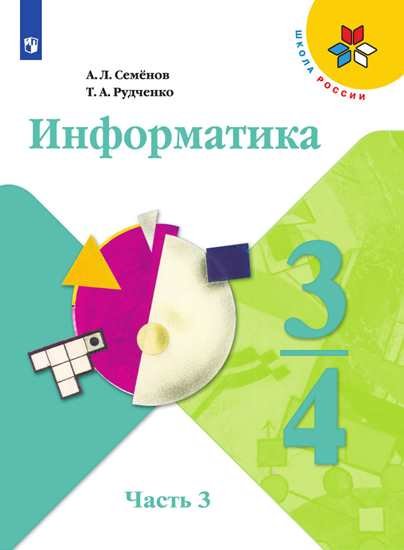 ШКОЛА РОССИИ

А. Л. Семёнов
Т. А. Рудченко

Информатика

3
4

Часть 3